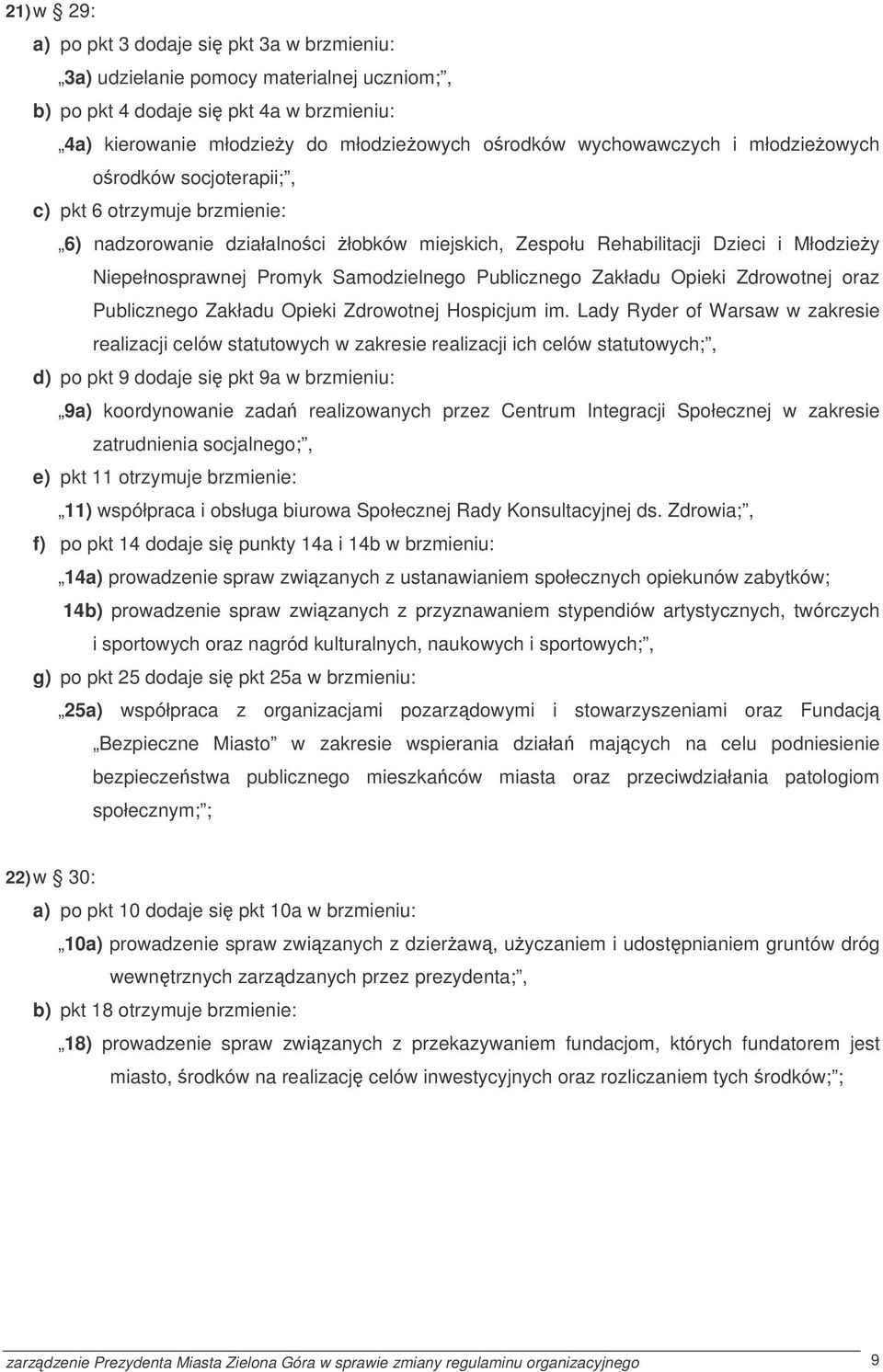 21) w § 29:

a) po pkt 3 dodaje się pkt 3a w brzmieniu:

„3a) udzielanie pomocy materialnej uczniom;”,

b) po pkt 4 dodaje się pkt 4a w brzmieniu:

„4a) kierowanie młodzieży do młodzieżowych ośrodków wychowawczych i młodzieżowych ośrodków socjoterapii;”,

c) pkt 6 otrzymuje brzmienie:

„6) nadzorowanie działalności żłobków miejskich, Zespołu Rehabilitacji Dzieci i Młodzieży Niepełnosprawnej Promyk Samodzielnego Publicznego Zakładu Opieki Zdrowotnej oraz Publicznego Zakładu Opieki Zdrowotnej Hospicjum im. Lady Ryder of Warsaw w zakresie realizacji celów statutowych w zakresie realizacji ich celów statutowych;”,

d) po pkt 9 dodaje się pkt 9a w brzmieniu:

„9a) koordynowanie zadań realizowanych przez Centrum Integracji Społecznej w zakresie zatrudnienia socjalnego;”,

e) pkt 11 otrzymuje brzmienie:

„11) współpraca i obsługa biurowa Społecznej Rady Konsultacyjnej ds. Zdrowia;”,

f) po pkt 14 dodaje się punkty 14a i 14b w brzmieniu:

„14a) prowadzenie spraw związanych z ustanawianiem społecznych opiekunów zabytków;

14b) prowadzenie spraw związanych z przyznawaniem stypendiów artystycznych, twórczych i sportowych oraz nagród kulturalnych, naukowych i sportowych;”,

g) po pkt 25 dodaje się pkt 25a w brzmieniu:

„25a) współpraca z organizacjami pozarządowymi i stowarzyszeniami oraz Fundacją „Bezpieczne Miasto” w zakresie wspierania działań mających na celu podniesienie bezpieczeństwa publicznego mieszkańców miasta oraz przeciwdziałania patologiom społecznym;”;

22) w § 30:

a) po pkt 10 dodaje się pkt 10a w brzmieniu:

„10a) prowadzenie spraw związanych z dzierżawą, użyczaniem i udostępnianiem gruntów dróg wewnętrznych zarządzanych przez prezydenta;”,

b) pkt 18 otrzymuje brzmienie:

„18) prowadzenie spraw związanych z przekazywaniem fundacjom, których fundatorem jest miasto, środków na realizację celów inwestycyjnych oraz rozliczaniem tych środków;”;

zarządzenie Prezydenta Miasta Zielona Góra w sprawie zmiany regulaminu organizacyjnego 9